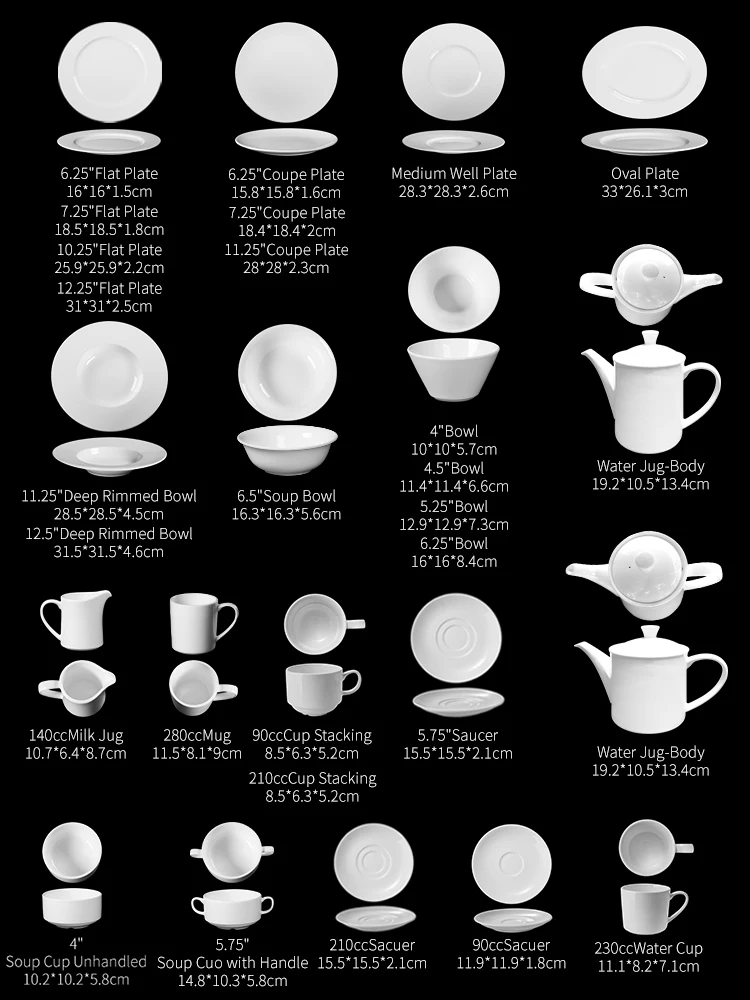 6.25"Flat Plate
16*16*1.5cm
7.25"Flat Plate
18.5*18.5*1.8cm
10.25"Flat Plate
25.9*25.9*2.2cm
12.25"Flat Plate
31*31*2.5cm

6.25"Coupe Plate
15.8*15.8*1.6cm
7.25"Coupe Plate
18.4*18.4*2cm
11.25"Coupe Plate
28*28*2.3cm

Medium Well Plate
28.3*28.3*2.6cm

Oval Plate
33*26.1*3cm

11.25"Deep Rimmed Bowl
28.5*28.5*4.5cm
12.5"Deep Rimmed Bowl
31.5*31.5*4.6cm

6.5"Soup Bowl
16.3*16.3*5.6cm

4"Bowl
10*10*5.7cm
4.5"Bowl
11.4*11.4*6.6cm
5.25"Bowl
12.9*12.9*7.3cm
6.25"Bowl
16*16*8.4cm

Water Jug-Body
19.2*10.5*13.4cm

140ccMilk Jug
10.7*6.4*8.7cm

280ccMug
11.5*8.1*9cm

90ccCup Stacking
8.5*6.3*5.2cm
210ccCup Stacking
8.5*6.3*5.2cm

5.75"Saucer
15.5*15.5*2.1cm

Water Jug-Body
19.2*10.5*13.4cm

4"
Soup Cup Unhandled
10.2*10.2*5.8cm

5.75"
Soup Cuo with Handle
14.8*10.3*5.8cm

210ccSacuer
15.5*15.5*2.1cm

90ccSacuer
11.9*11.9*1.8cm

230ccWater Cup
11.1*8.2*7.1cm